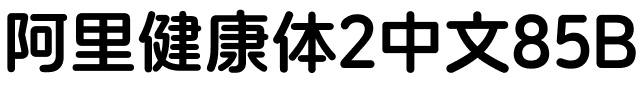 阿里健康体2中文85B